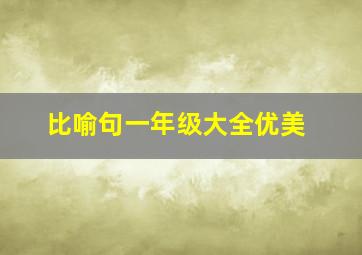 比喻句一年级大全优美